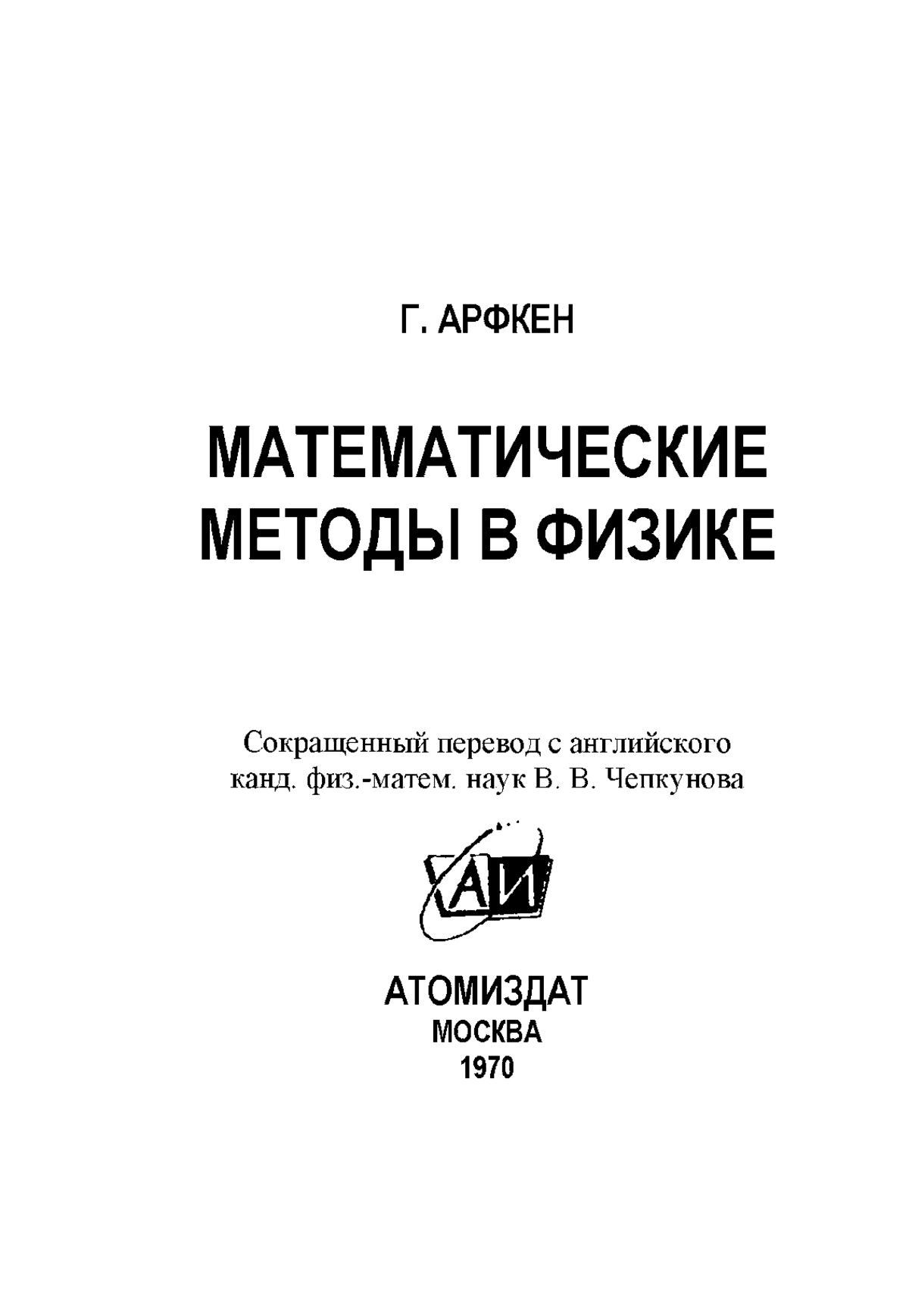 Г. АРФКЕН

МАТЕМАТИЧЕСКИЕ МЕТОДЫ В ФИЗИКЕ

Сокращенный перевод с английского канд. физ.-матем. наук В. В. Чепкунова

АИ

АТОМИЗДАТ
МОСКВА
1970